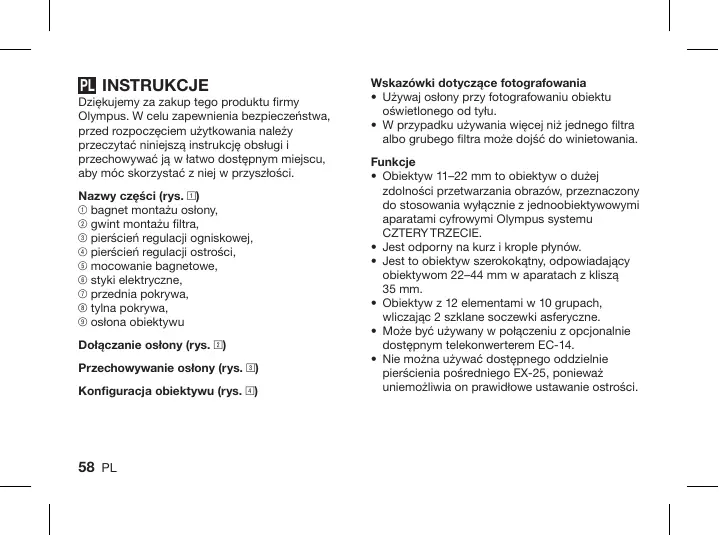 PL INSTRUKCJE
Dziękujemy za zakup tego produktu firmy Olympus. W celu zapewnienia bezpieczeństwa, przed rozpoczęciem użytkowania należy przeczytać niniejszą instrukcję obsługi i przechowywać ją w łatwo dostępnym miejscu, aby móc skorzystać z niej w przyszłości.

Nazwy części (rys. 1)
① bagnet montażu osłony,
② gwint montażu filtra,
③ pierścień regulacji ogniskowej,
④ pierścień regulacji ostrości,
⑤ mocowanie bagnetowe,
⑥ styki elektryczne,
⑦ przednia pokrywa,
⑧ tylna pokrywa,
⑨ osłona obiektywu

Dołączanie osłony (rys. 2)

Przechowywanie osłony (rys. 3)

Konfiguracja obiektywu (rys. 4)

Wskazówki dotyczące fotografowania
• Używaj osłony przy fotografowaniu obiektu oświetlonego od tyłu.
• W przypadku używania więcej niż jednego filtra albo grubego filtra może dojść do winietowania.

Funkcje
• Obiektyw 11–22 mm to obiektyw o dużej zdolności przetwarzania obrazów, przeznaczony do stosowania wyłącznie z jednoobiektywowymi aparatami cyfrowymi Olympus systemu CZTERY TRZECIE.
• Jest odporny na kurz i krople płynów.
• Jest to obiektyw szerokokątny, odpowiadający obiektywom 22–44 mm w aparatach z kliszą 35 mm.
• Obiektyw z 12 elementami w 10 grupach, wliczając 2 szklane soczewki asferyczne.
• Może być używany w połączeniu z opcjonalnie dostępnym telekonwerterem EC-14.
• Nie można używać dostępnego oddzielnie pierścienia pośredniego EX-25, ponieważ uniemożliwia on prawidłowe ustawanie ostrości.

58 PL